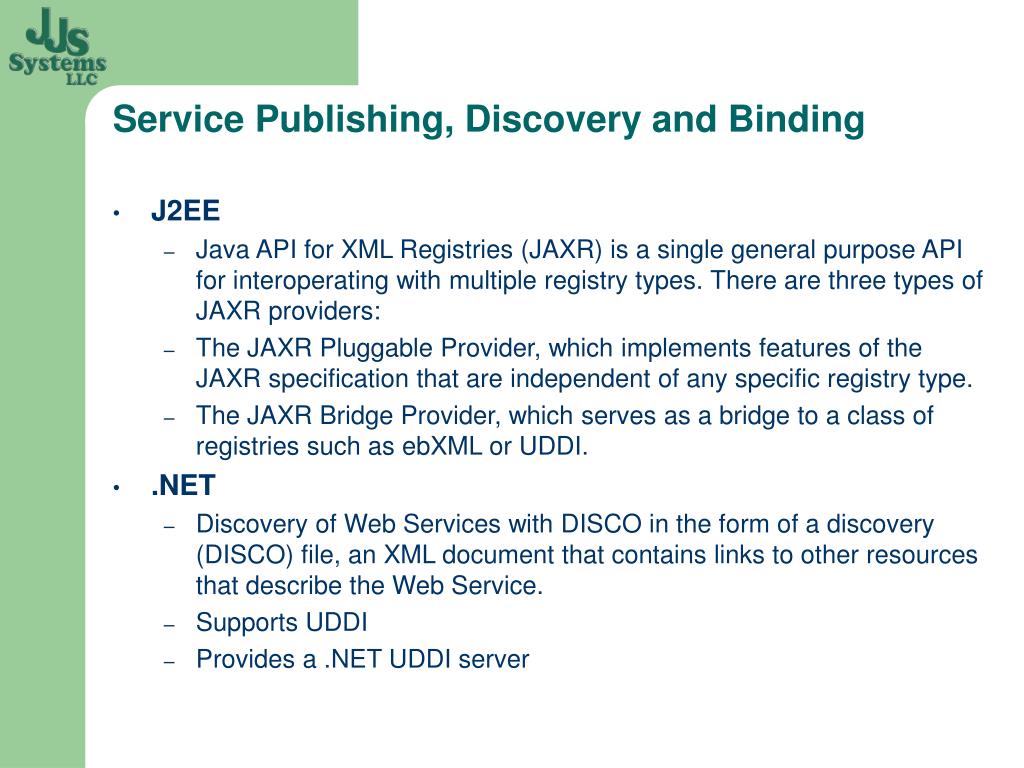 JJS Systems LLC

Service Publishing, Discovery and Binding

• J2EE
– Java API for XML Registries (JAXR) is a single general purpose API for interoperating with multiple registry types. There are three types of JAXR providers:
– The JAXR Pluggable Provider, which implements features of the JAXR specification that are independent of any specific registry type.
– The JAXR Bridge Provider, which serves as a bridge to a class of registries such as ebXML or UDDI.
• .NET
– Discovery of Web Services with DISCO in the form of a discovery (DISCO) file, an XML document that contains links to other resources that describe the Web Service.
– Supports UDDI
– Provides a .NET UDDI server